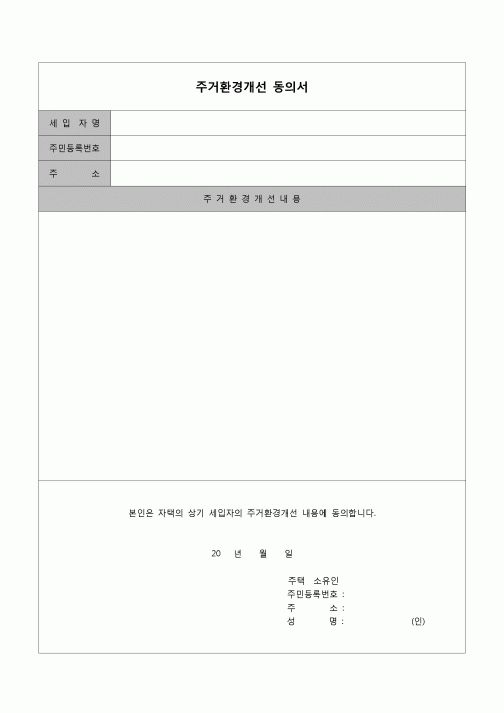 주거환경개선 동의서

| 세 입 자 명 | |
|---|---|
| 주민등록번호 | |
| 주 소 | |

주 거 환 경 개 선 내 용

본인은 자택의 상기 세입자의 주거환경개선 내용에 동의합니다.

20 년 월 일

주택 소유인
주민등록번호 :
주 소 :
성 명 : (인)